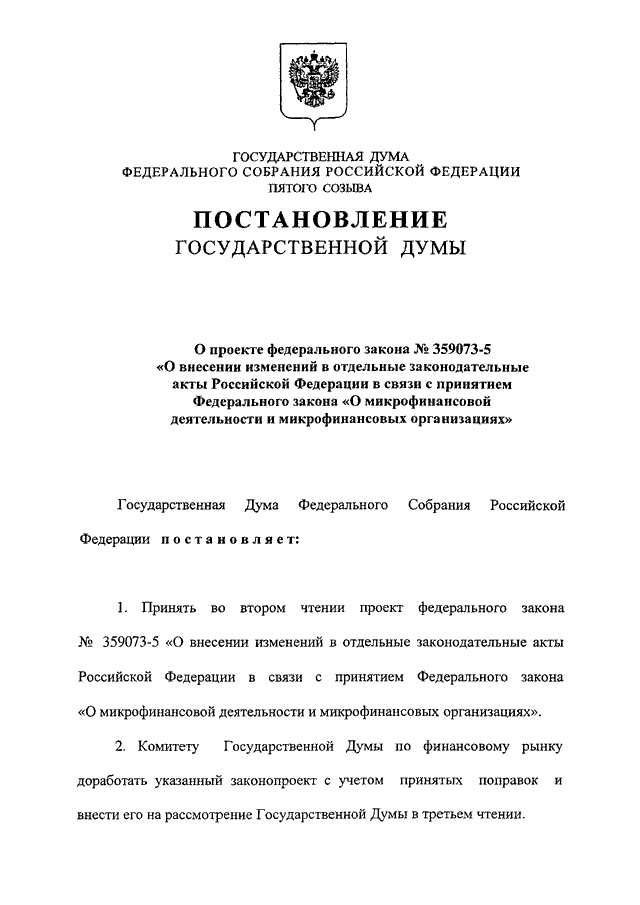 ГОСУДАРСТВЕННАЯ ДУМА
ФЕДЕРАЛЬНОГО СОБРАНИЯ РОССИЙСКОЙ ФЕДЕРАЦИИ
ПЯТОГО СОЗЫВА

ПОСТАНОВЛЕНИЕ
ГОСУДАРСТВЕННОЙ ДУМЫ

О проекте федерального закона № 359073-5 «О внесении изменений в отдельные законодательные акты Российской Федерации в связи с принятием Федерального закона «О микрофинансовой деятельности и микрофинансовых организациях»

Государственная Дума Федерального Собрания Российской Федерации постановляет:

1. Принять во втором чтении проект федерального закона № 359073-5 «О внесении изменений в отдельные законодательные акты Российской Федерации в связи с принятием Федерального закона «О микрофинансовой деятельности и микрофинансовых организациях».

2. Комитету Государственной Думы по финансовому рынку доработать указанный законопроект с учетом принятых поправок и внести его на рассмотрение Государственной Думы в третьем чтении.